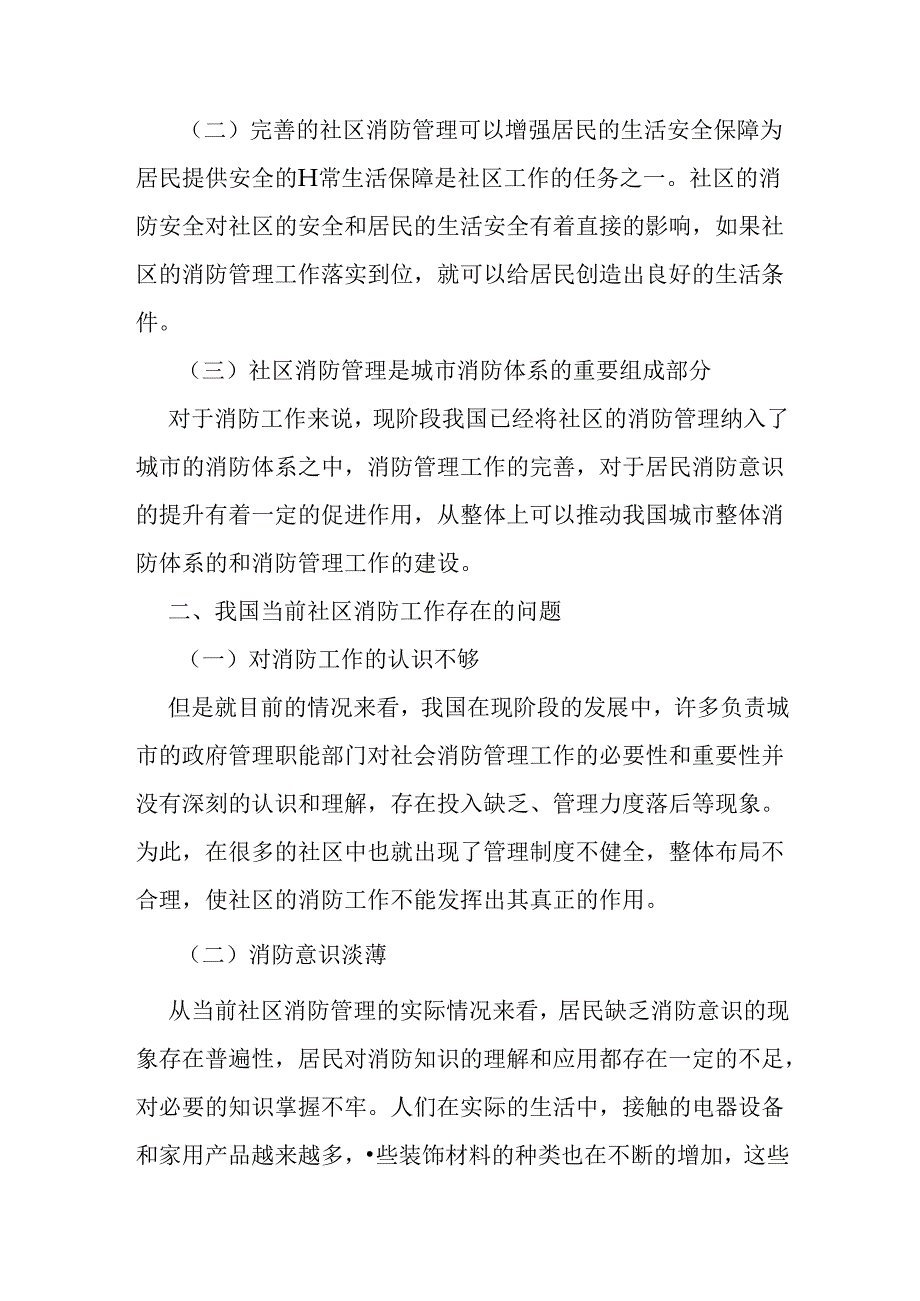 （二）完善的社区消防管理可以增强居民的生活安全保障为居民提供安全的H常生活保障是社区工作的任务之一。社区的消防安全对社区的安全和居民的生活安全有着直接的影响，如果社区的消防管理工作落实到位，就可以给居民创造出良好的生活条件。

（三）社区消防管理是城市消防体系的重要组成部分

对于消防工作来说，现阶段我国已经将社区的消防管理纳入了城市的消防体系之中，消防管理工作的完善，对于居民消防意识的提升有着一定的促进作用，从整体上可以推动我国城市整体消防体系的和消防管理工作的建设。

二、我国当前社区消防工作存在的问题

（一）对消防工作的认识不够

但是就目前的情况来看，我国在现阶段的发展中，许多负责城市的政府管理职能部门对社会消防管理工作的必要性和重要性并没有深刻的认识和理解，存在投入缺乏、管理力度落后等现象。为此，在很多的社区中也就出现了管理制度不健全，整体布局不合理，使社区的消防工作不能发挥出其真正的作用。

（二）消防意识淡薄

从当前社区消防管理的实际情况来看，居民缺乏消防意识的现象存在普遍性，居民对消防知识的理解和应用都存在一定的不足，对必要的知识掌握不牢。人们在实际的生活中，接触的电器设备和家用产品越来越多，•些装饰材料的种类也在不断的增加，这些